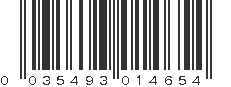 0 035493 014654